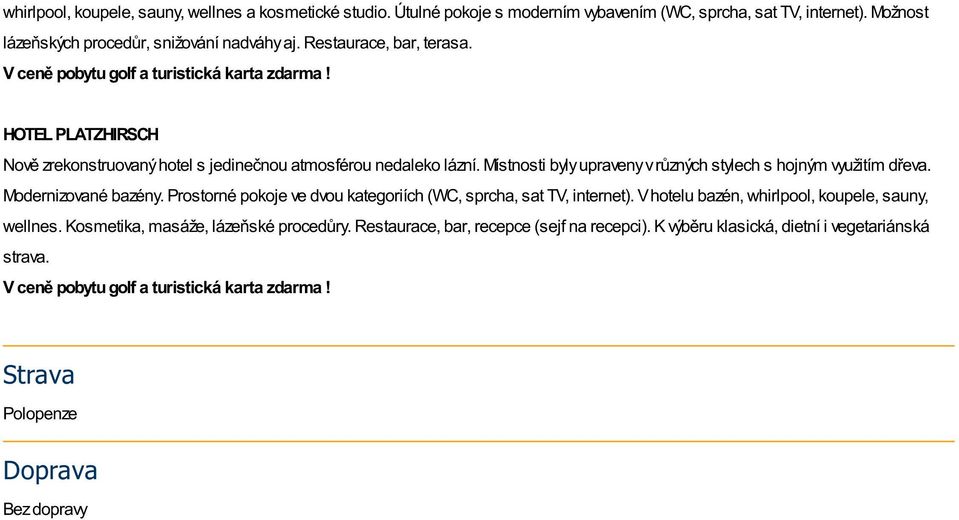 whirlpool, koupele, sauny, wellnes a kosmetické studio. Útulné pokoje s moderním vybavením (WC, sprcha, sat TV, internet). Možnost lázeňských procedůr, snižování nadváhy aj. Restaurace, bar, terasa.
V ceně pobytu golf a turistická karta zdarma !

HOTEL PLATZHIRSCH
Nově zrekonstruovaný hotel s jedinečnou atmosférou nedaleko lázní. Místnosti byly upraveny v různých stylech s hojným využitím dřeva. Modernizované bazény. Prostorné pokoje ve dvou kategoriích (WC, sprcha, sat TV, internet). V hotelu bazén, whirlpool, koupele, sauny, wellnes. Kosmetika, masáže, lázeňské procedůry. Restaurace, bar, recepce (sejf na recepci). K výběru klasická, dietní i vegetariánská strava.
V ceně pobytu golf a turistická karta zdarma !

Strava
Polopenze

Doprava
Bez dopravy